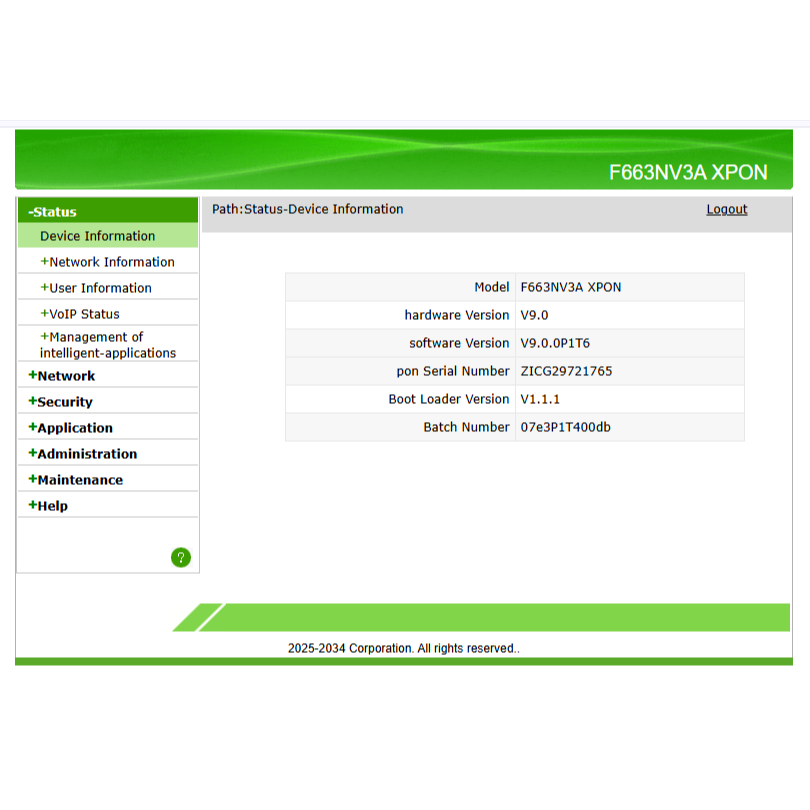 F663NV3A XPON

-Status
Device Information
+Network Information
+User Information
+VoIP Status
+Management of intelligent-applications
+Network
+Security
+Application
+Administration
+Maintenance
+Help

?

Path:Status-Device Information

Logout

| Model | F663NV3A XPON |
|---|---|
| hardware Version | V9.0 |
| software Version | V9.0.0P1T6 |
| pon Serial Number | ZICG29721765 |
| Boot Loader Version | V1.1.1 |
| Batch Number | 07e3P1T400db |

2025-2034 Corporation. All rights reserved..